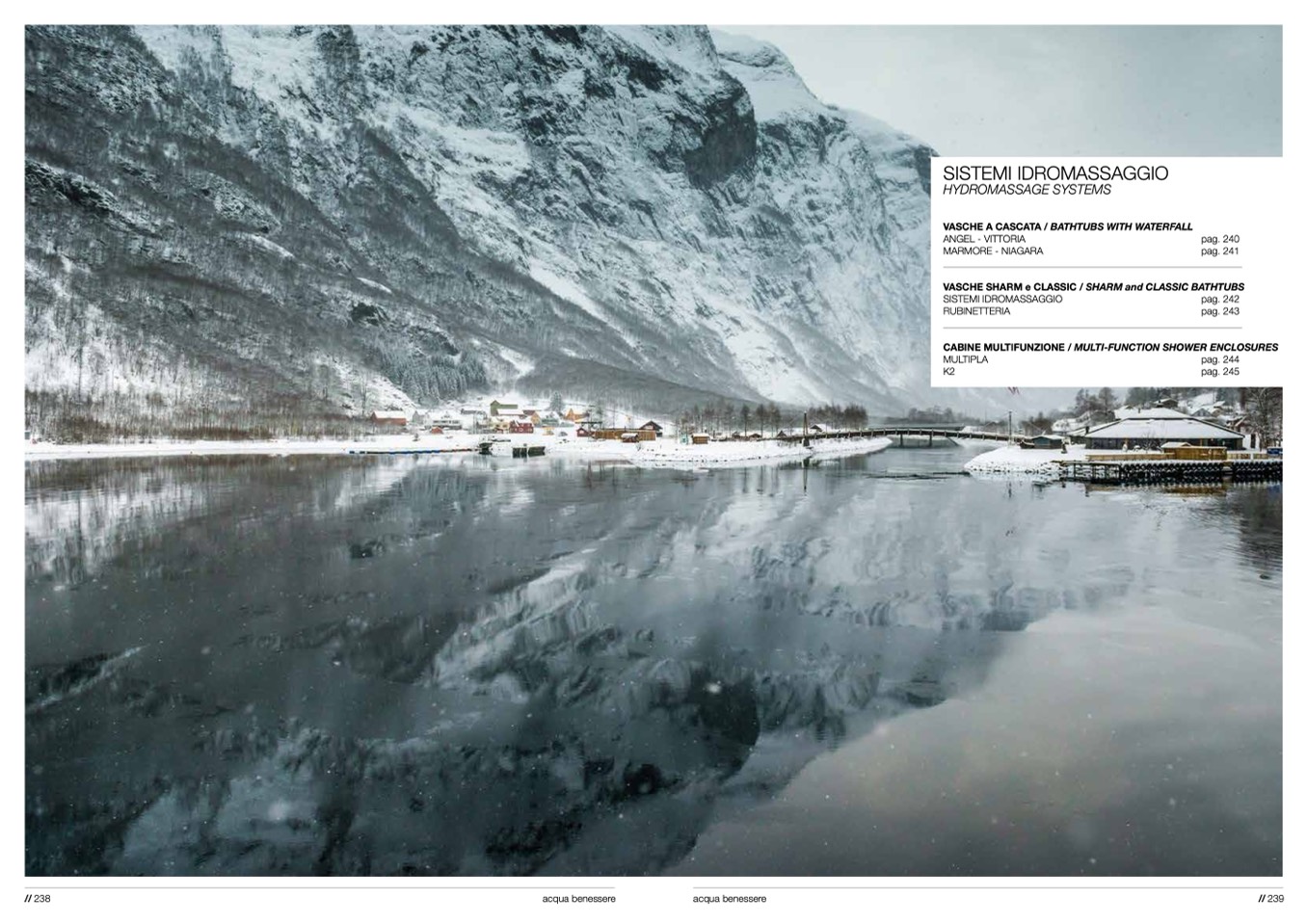 SISTEMI IDROMASSAGGIO
HYDROMASSAGE SYSTEMS

VASCHE A CASCATA / BATHTUBS WITH WATERFALL
ANGEL - VITTORIA pag. 240
MARMORE - NIAGARA pag. 241

VASCHE SHARM e CLASSIC / SHARM and CLASSIC BATHTUBS
SISTEMI IDROMASSAGGIO pag. 242
RUBINETTERIA pag. 243

CABINE MULTIFUNZIONE / MULTI-FUNCTION SHOWER ENCLOSURES
MULTIPLA pag. 244
K2 pag. 245

// 238 acqua benessere

acqua benessere // 239